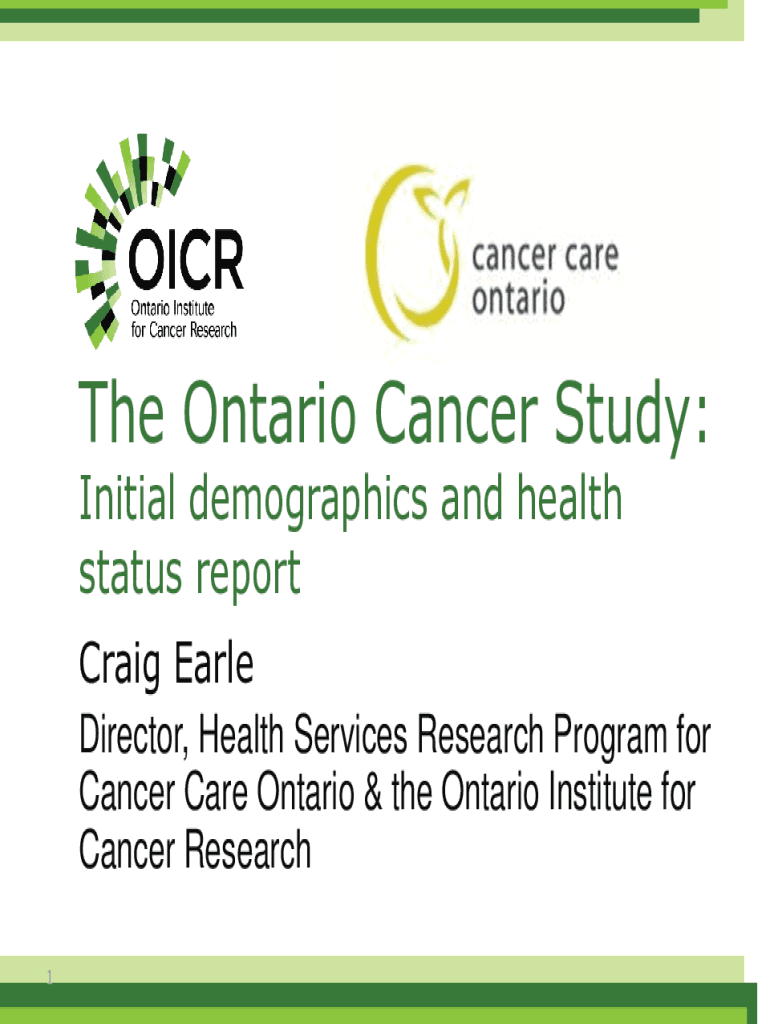 OICR
Ontario Institute
for Cancer Research

cancer care
ontario

The Ontario Cancer Study:

Initial demographics and health status report

Craig Earle

Director, Health Services Research Program for Cancer Care Ontario & the Ontario Institute for Cancer Research

1